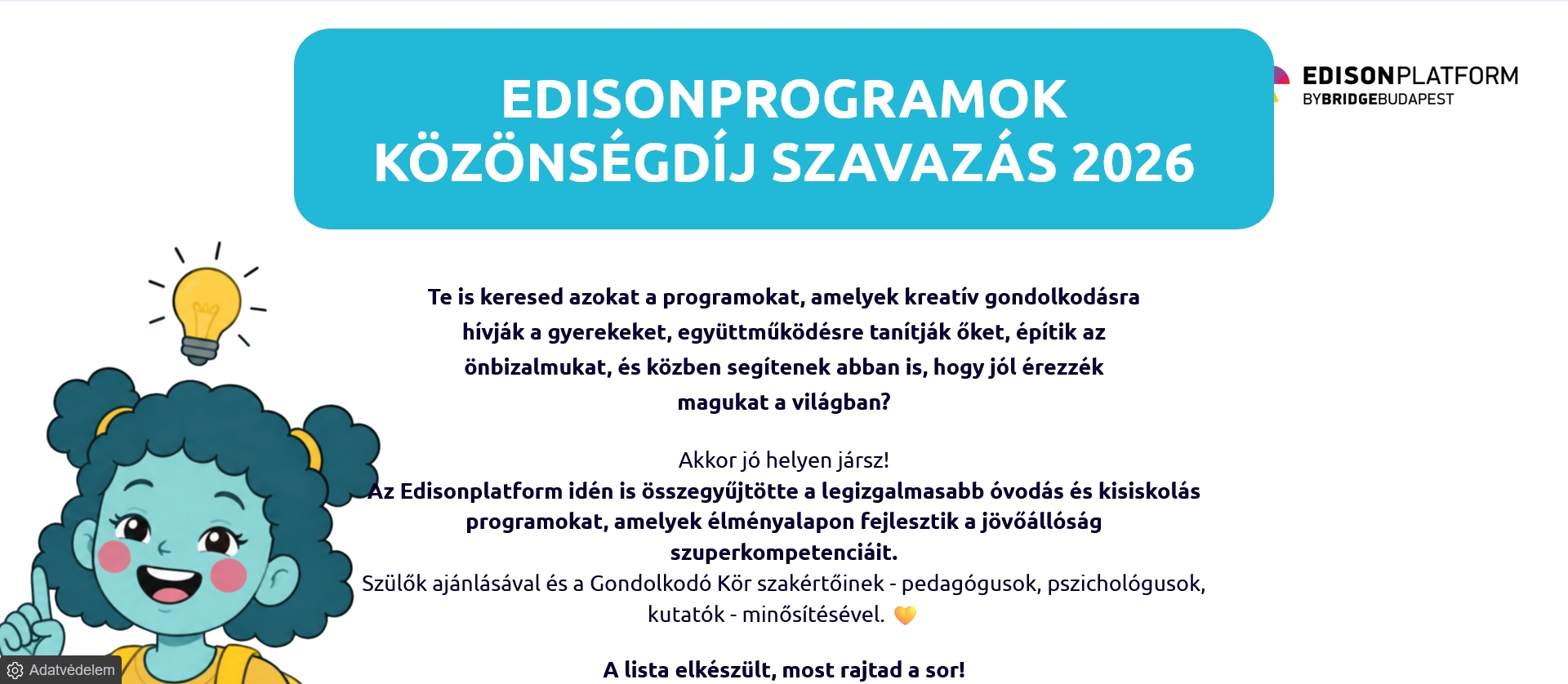 EDISONPROGRAMOK KÖZÖNSÉGDÍJ SZAVAZÁS 2026

EDISONPLATFORM BYBRIDGEBUDAPEST

Te is keresed azokat a programokat, amelyek kreatív gondolkodásra hívják a gyerekeket, együttműködésre tanítják őket, építik az önbizalmukat, és közben segítenek abban is, hogy jól érezzék magukat a világban?

Akkor jó helyen jársz!
Az Edisonplatform idén is összegyűjtötte a legizgalmasabb óvodás és kisiskolás programokat, amelyek élményalapon fejlesztik a jövőállóság szuperkompetenciáit.
Szülők ajánlásával és a Gondolkodó Kör szakértőinek - pedagógusok, pszichológusok, kutatók - minősítésével. 💛

A lista elkészült, most rajtad a sor!

Adatvédelem